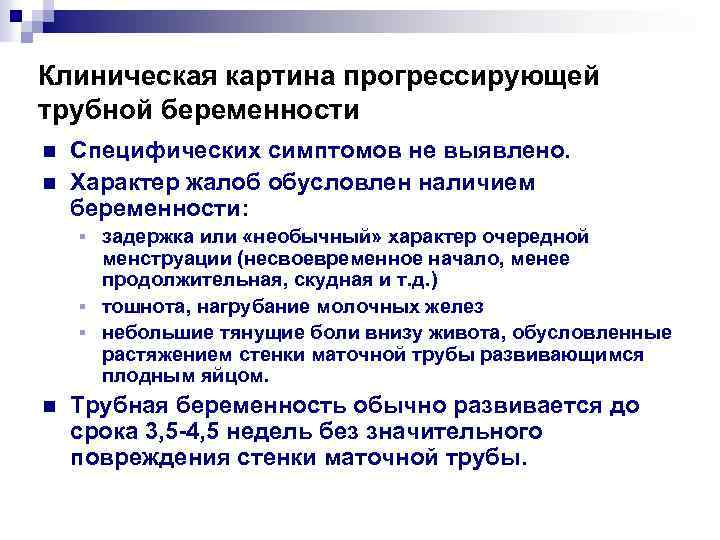 Клиническая картина прогрессирующей трубной беременности

Специфических симптомов не выявлено.

Характер жалоб обусловлен наличием беременности:

задержка или «необычный» характер очередной менструации (несвоевременное начало, менее продолжительная, скудная и т.д.)

тошнота, нагрубание молочных желез

небольшие тянущие боли внизу живота, обусловленные растяжением стенки маточной трубы развивающимся плодным яйцом.

Трубная беременность обычно развивается до срока 3,5-4,5 недель без значительного повреждения стенки маточной трубы.